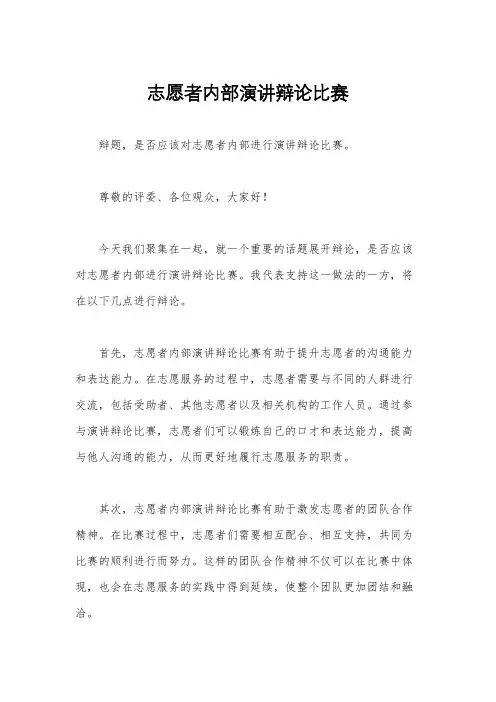 志愿者内部演讲辩论比赛

辩题，是否应该对志愿者内部进行演讲辩论比赛。

尊敬的评委、各位观众，大家好！

今天我们聚集在一起，就一个重要的话题展开辩论，是否应该对志愿者内部进行演讲辩论比赛。我代表支持这一做法的一方，将在以下几点进行辩论。

首先，志愿者内部演讲辩论比赛有助于提升志愿者的沟通能力和表达能力。在志愿服务的过程中，志愿者需要与不同的人群进行交流，包括受助者、其他志愿者以及相关机构的工作人员。通过参与演讲辩论比赛，志愿者们可以锻炼自己的口才和表达能力，提高与他人沟通的能力，从而更好地履行志愿服务的职责。

其次，志愿者内部演讲辩论比赛有助于激发志愿者的团队合作精神。在比赛过程中，志愿者们需要相互配合、相互支持，共同为比赛的顺利进行而努力。这样的团队合作精神不仅可以在比赛中体现，也会在志愿服务的实践中得到延续，使整个团队更加团结和融洽。